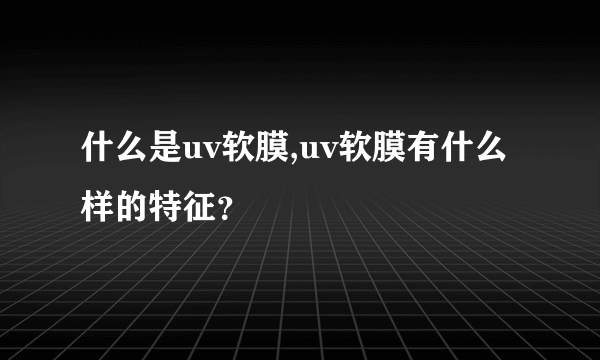 什么是uv软膜,uv软膜有什么样的特征?